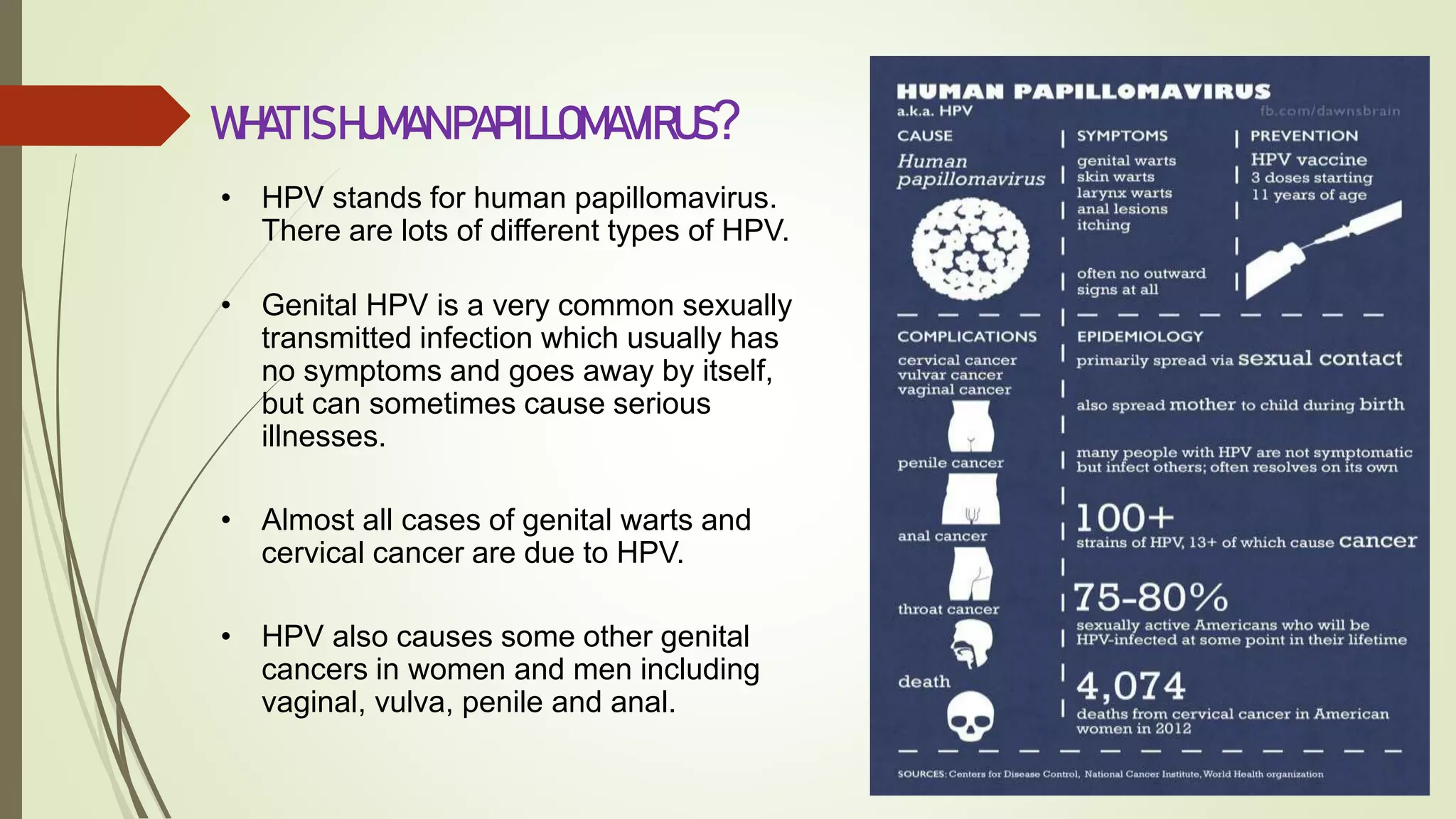 WHAT IS HUMAN PAPILLOMAVIRUS?

• HPV stands for human papillomavirus. There are lots of different types of HPV.

• Genital HPV is a very common sexually transmitted infection which usually has no symptoms and goes away by itself, but can sometimes cause serious illnesses.

• Almost all cases of genital warts and cervical cancer are due to HPV.

• HPV also causes some other genital cancers in women and men including vaginal, vulva, penile and anal.

HUMAN PAPILLOMAVIRUS
a.k.a. HPV
fb.com/dawnsbrain

CAUSE
Human papillomavirus

SYMPTOMS
genital warts
skin warts
larynx warts
anal lesions
itching

often no outward signs at all

PREVENTION
HPV vaccine
3 doses starting
11 years of age

COMPLICATIONS
cervical cancer
vulvar cancer
vaginal cancer

penile cancer

anal cancer

throat cancer

death

EPIDEMIOLOGY
primarily spread via sexual contact

also spread mother to child during birth

many people with HPV are not symptomatic but infect others; often resolves on its own

100+
strains of HPV, 13+ of which cause cancer

75-80%
sexually active Americans who will be HPV-infected at some point in their lifetime

4,074
deaths from cervical cancer in American women in 2012

SOURCES: Centers for Disease Control, National Cancer Institute, World Health organization